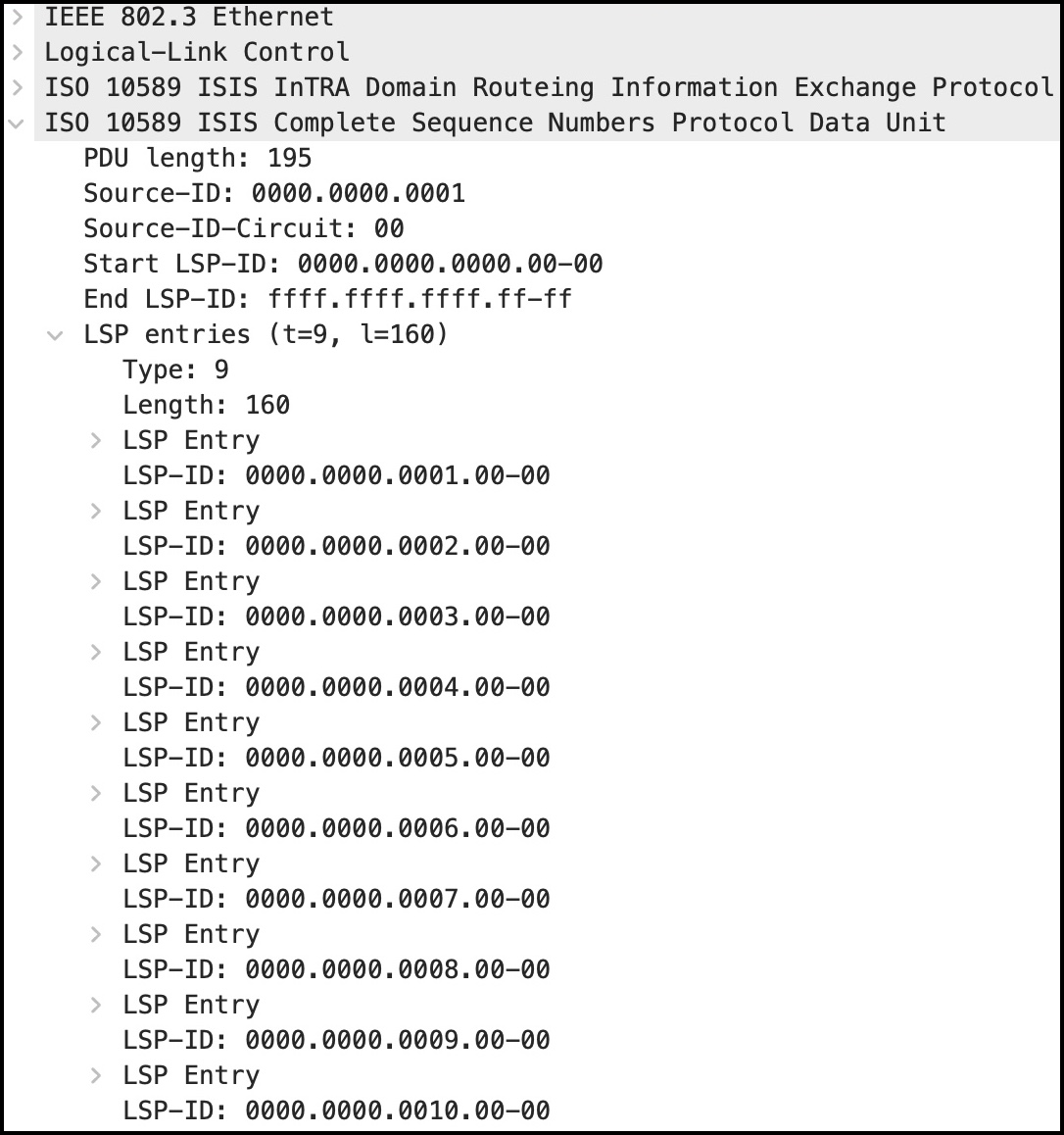 IEEE 802.3 Ethernet
Logical-Link Control
ISO 10589 ISIS InTRA Domain Routeing Information Exchange Protocol
ISO 10589 ISIS Complete Sequence Numbers Protocol Data Unit
PDU length: 195
Source-ID: 0000.0000.0001
Source-ID-Circuit: 00
Start LSP-ID: 0000.0000.0000.00-00
End LSP-ID: ffff.ffff.ffff.ff-ff
LSP entries (t=9, l=160)
Type: 9
Length: 160
LSP Entry
LSP-ID: 0000.0000.0001.00-00
LSP Entry
LSP-ID: 0000.0000.0002.00-00
LSP Entry
LSP-ID: 0000.0000.0003.00-00
LSP Entry
LSP-ID: 0000.0000.0004.00-00
LSP Entry
LSP-ID: 0000.0000.0005.00-00
LSP Entry
LSP-ID: 0000.0000.0006.00-00
LSP Entry
LSP-ID: 0000.0000.0007.00-00
LSP Entry
LSP-ID: 0000.0000.0008.00-00
LSP Entry
LSP-ID: 0000.0000.0009.00-00
LSP Entry
LSP-ID: 0000.0000.0010.00-00